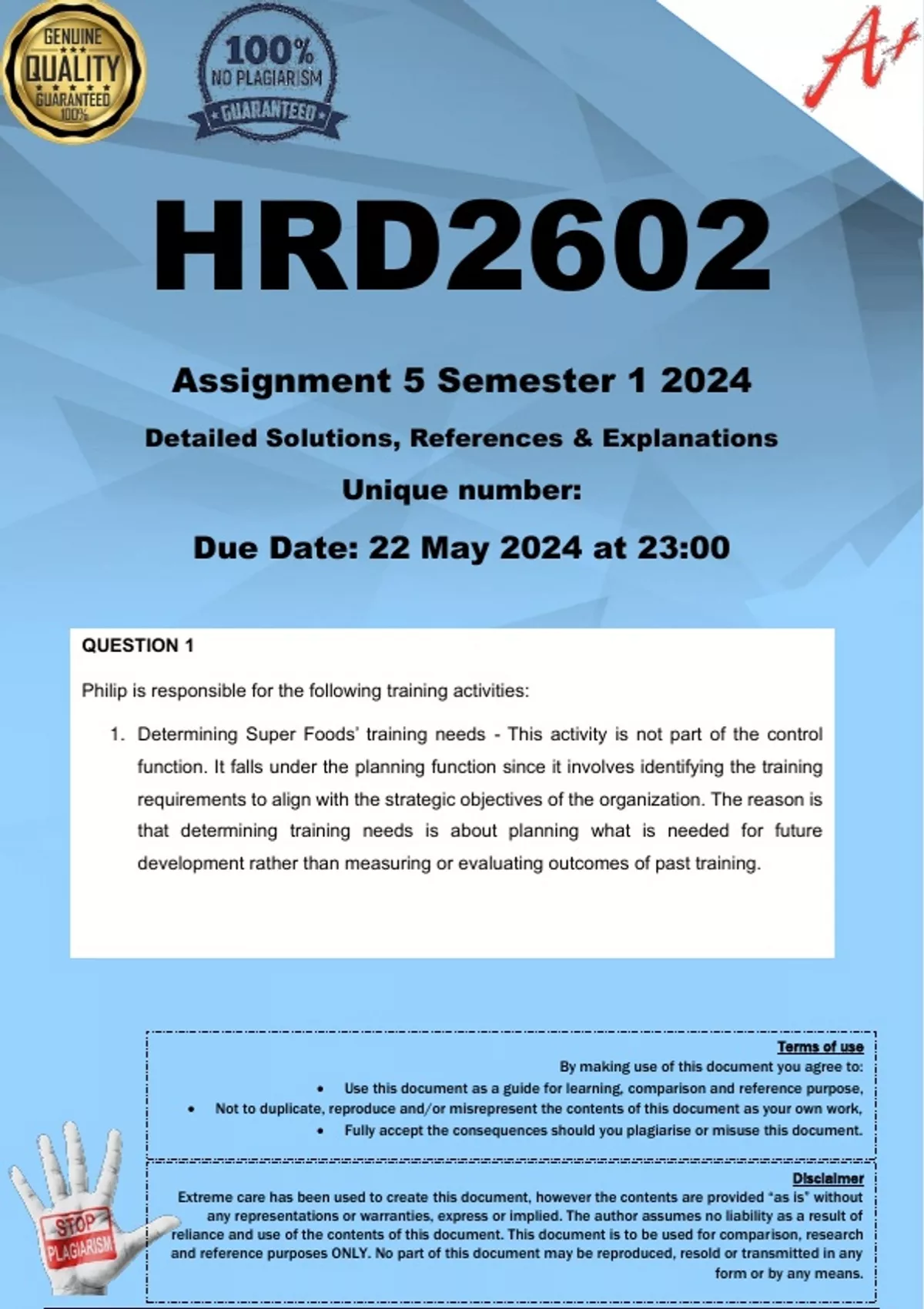 GENUINE
QUALITY
GUARANTEED
100%

100%
NO PLAGIARISM
GUARANTEED

A+

HRD2602

Assignment 5 Semester 1 2024

Detailed Solutions, References & Explanations

Unique number:

Due Date: 22 May 2024 at 23:00

QUESTION 1

Philip is responsible for the following training activities:

1. Determining Super Foods' training needs - This activity is not part of the control function. It falls under the planning function since it involves identifying the training requirements to align with the strategic objectives of the organization. The reason is that determining training needs is about planning what is needed for future development rather than measuring or evaluating outcomes of past training.

Terms of use
By making use of this document you agree to:
• Use this document as a guide for learning, comparison and reference purpose,
• Not to duplicate, reproduce and/or misrepresent the contents of this document as your own work,
• Fully accept the consequences should you plagiarise or misuse this document.

Disclaimer
Extreme care has been used to create this document, however the contents are provided "as is" without any representations or warranties, express or implied. The author assumes no liability as a result of reliance and use of the contents of this document. This document is to be used for comparison, research and reference purposes ONLY. No part of this document may be reproduced, resold or transmitted in any form or by any means.

STOP
PLAGIARISM